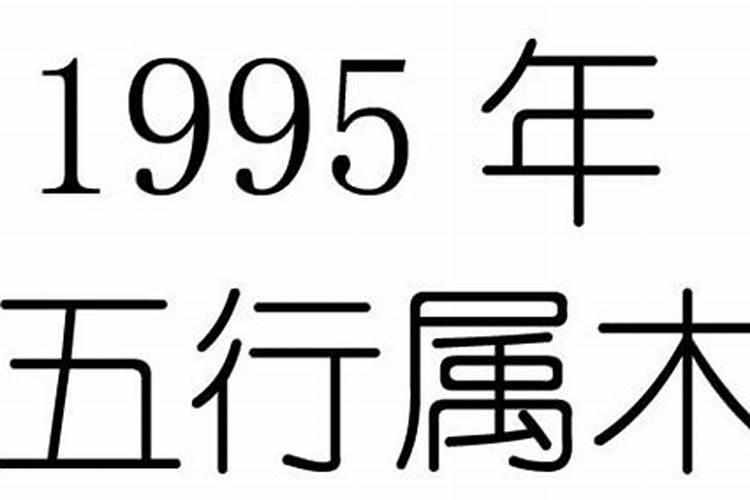 1995 年
五行属木